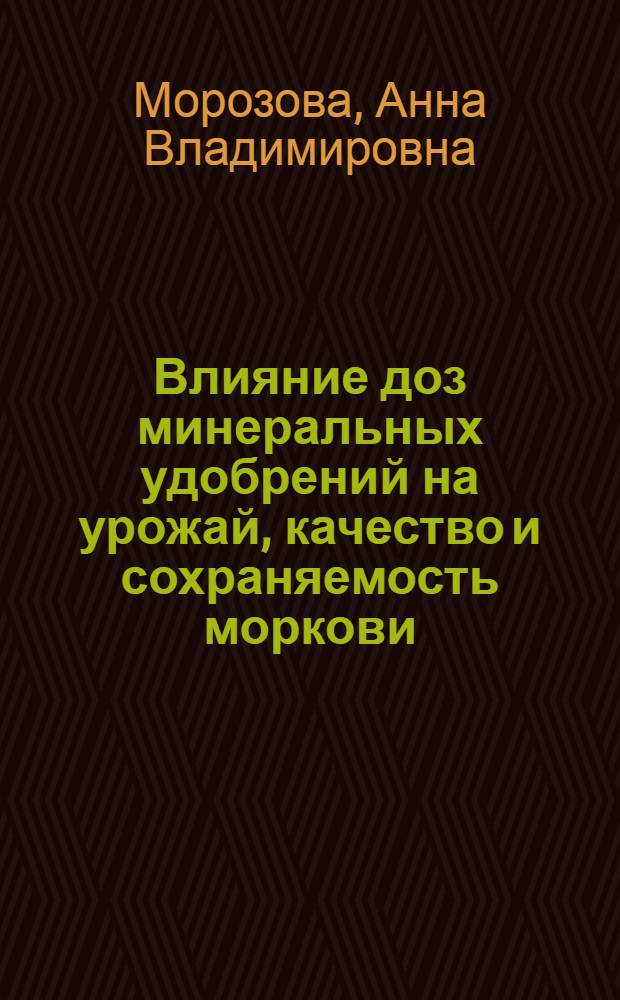 Морозова, Анна Владимировна

Влияние доз минеральных удобрений на урожай, качество и сохраняемость моркови